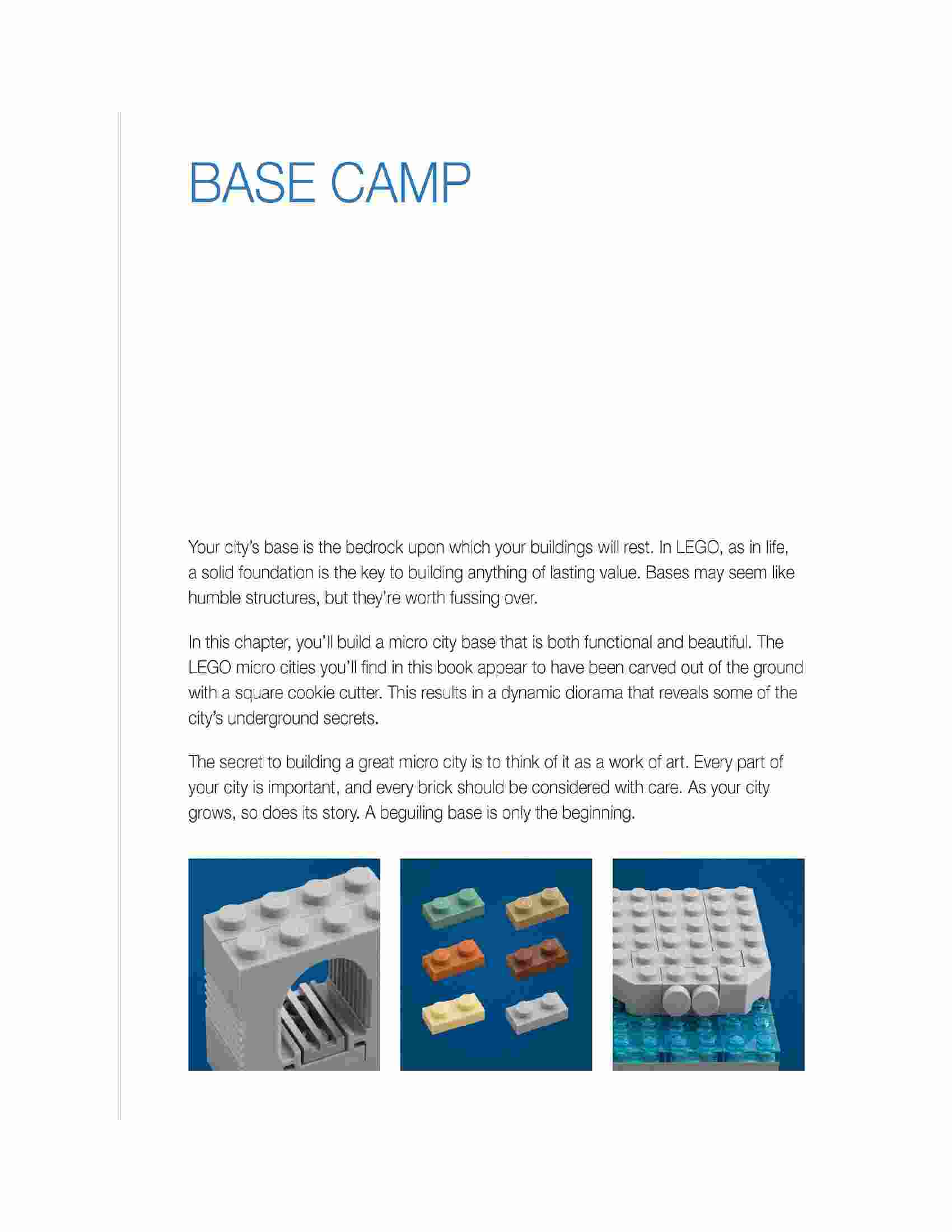 BASE CAMP

Your city's base is the bedrock upon which your buildings will rest. In LEGO, as in life, a solid foundation is the key to building anything of lasting value. Bases may seem like humble structures, but they're worth fussing over.

In this chapter, you'll build a micro city base that is both functional and beautiful. The LEGO micro cities you'll find in this book appear to have been carved out of the ground with a square cookie cutter. This results in a dynamic diorama that reveals some of the city's underground secrets.

The secret to building a great micro city is to think of it as a work of art. Every part of your city is important, and every brick should be considered with care. As your city grows, so does its story. A beguiling base is only the beginning.